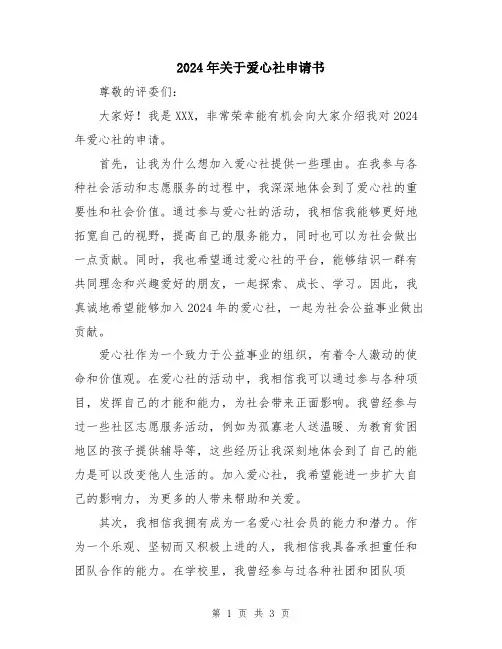 2024年关于爱心社申请书

尊敬的评委们：

大家好！我是XXX，非常荣幸能有机会向大家介绍我对2024年爱心社的申请。

首先，让我为什么想加入爱心社提供一些理由。在我参与各种社会活动和志愿服务的过程中，我深深地体会到了爱心社的重要性和社会价值。通过参与爱心社的活动，我相信我能够更好地拓宽自己的视野，提高自己的服务能力，同时也可以为社会做出一点贡献。同时，我也希望通过爱心社的平台，能够结识一群有共同理念和兴趣爱好的朋友，一起探索、成长、学习。因此，我真诚地希望能够加入2024年的爱心社，一起为社会公益事业做出贡献。

爱心社作为一个致力于公益事业的组织，有着令人激动的使命和价值观。在爱心社的活动中，我相信我可以通过参与各种项目，发挥自己的才能和能力，为社会带来正面影响。我曾经参与过一些社区志愿服务活动，例如为孤寡老人送温暖、为教育贫困地区的孩子提供辅导等，这些经历让我深刻地体会到了自己的能力是可以改变他人生活的。加入爱心社，我希望能进一步扩大自己的影响力，为更多的人带来帮助和关爱。

其次，我相信我拥有成为一名爱心社会员的能力和潜力。作为一个乐观、坚韧而又积极上进的人，我相信我具备承担重任和团队合作的能力。在学校里，我曾经参与过各种社团和团队项

第 1 页 共 3 页